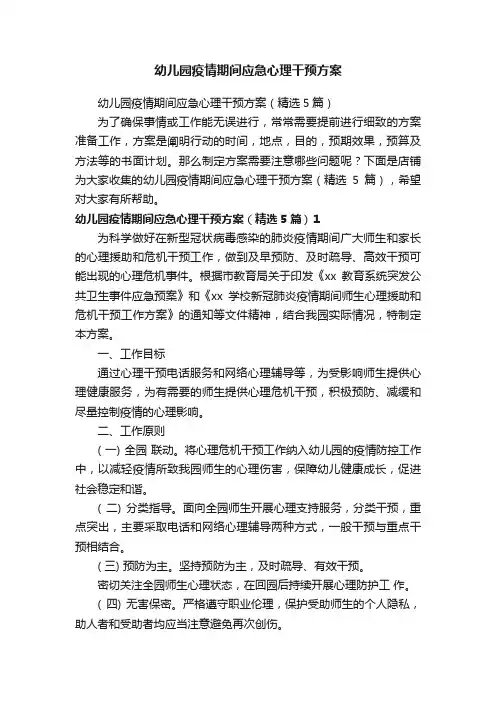 幼儿园疫情期间应急心理干预方案

幼儿园疫情期间应急心理干预方案（精选5篇）

为了确保事情或工作能无误进行，常常需要提前进行细致的方案准备工作，方案是阐明行动的时间，地点，目的，预期效果，预算及方法等的书面计划。那么制定方案需要注意哪些问题呢？下面是店铺为大家收集的幼儿园疫情期间应急心理干预方案（精选 5 篇），希望对大家有所帮助。

幼儿园疫情期间应急心理干预方案（精选5篇）1

为科学做好在新型冠状病毒感染的肺炎疫情期间广大师生和家长的心理援助和危机干预工作，做到及早预防、及时疏导、高效干预可能出现的心理危机事件。根据市教育局关于印发《xx 教育系统突发公共卫生事件应急预案》和《xx 学校新冠肺炎疫情期间师生心理援助和危机干预工作方案》的通知等文件精神，结合我园实际情况，特制定本方案。

一、工作目标

通过心理干预电话服务和网络心理辅导等，为受影响师生提供心理健康服务，为有需要的师生提供心理危机干预，积极预防、减缓和尽量控制疫情的心理影响。

二、工作原则

（一）全园 联动。将心理危机干预工作纳入幼儿园的疫情防控工作中，以减轻疫情所致我园师生的心理伤害，保障幼儿健康成长，促进社会稳定和谐。

（二）分类指导。面向全园师生开展心理支持服务，分类干预，重点突出，主要采取电话和网络心理辅导两种方式，一般干预与重点干预相结合。

（三）预防为主。坚持预防为主，及时疏导、有效干预。

密切关注全园师生心理状态，在回园后持续开展心理防护工 作。

（四）无害保密。严格遵守职业伦理，保护受助师生的个人隐私，助人者和受助者均应当注意避免再次创伤。